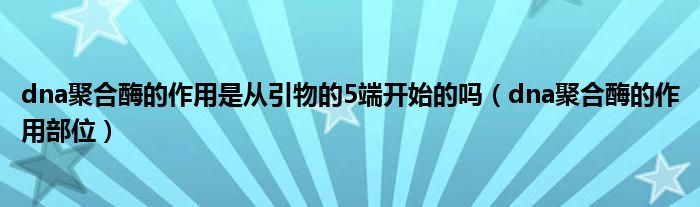 dna聚合酶的作用是从引物的5端开始的吗（dna聚合酶的作用部位）